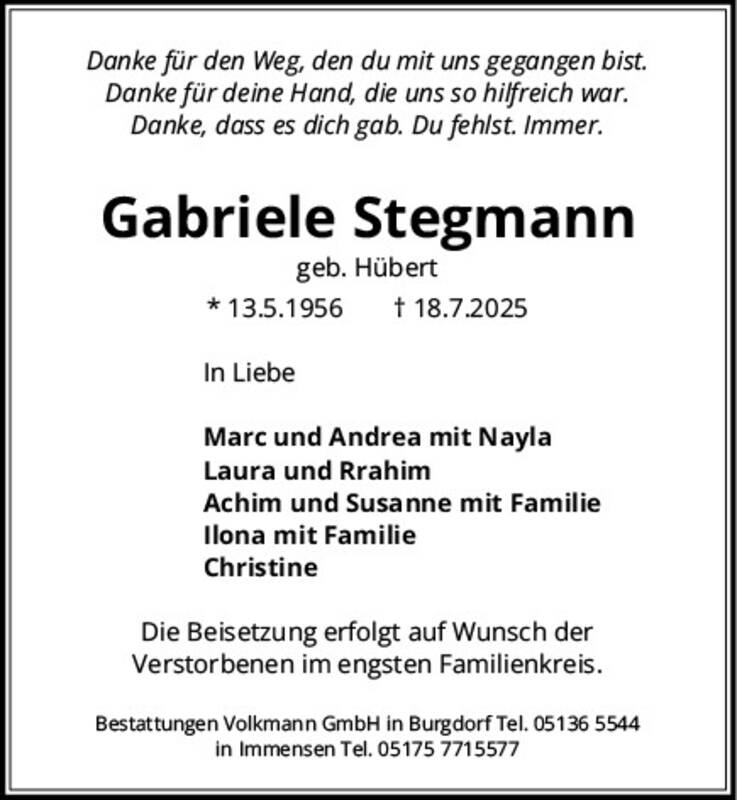 Danke für den Weg, den du mit uns gegangen bist.
Danke für deine Hand, die uns so hilfreich war.
Danke, dass es dich gab. Du fehlst. Immer.

Gabriele Stegmann

geb. Hübert

* 13.5.1956 † 18.7.2025

In Liebe

Marc und Andrea mit Nayla
Laura und Rrahim
Achim und Susanne mit Familie
Ilona mit Familie
Christine

Die Beisetzung erfolgt auf Wunsch der Verstorbenen im engsten Familienkreis.

Bestattungen Volkmann GmbH in Burgdorf Tel. 05136 5544
in Immensen Tel. 05175 7715577